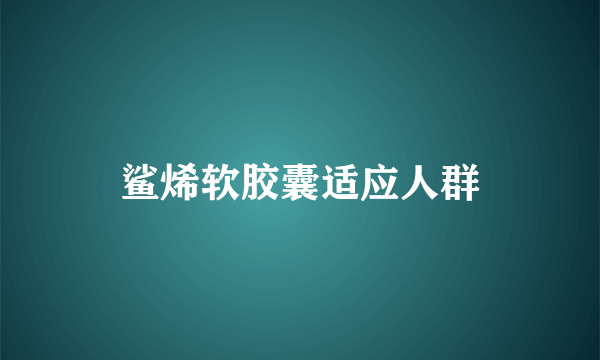 鲨烯软胶囊适应人群